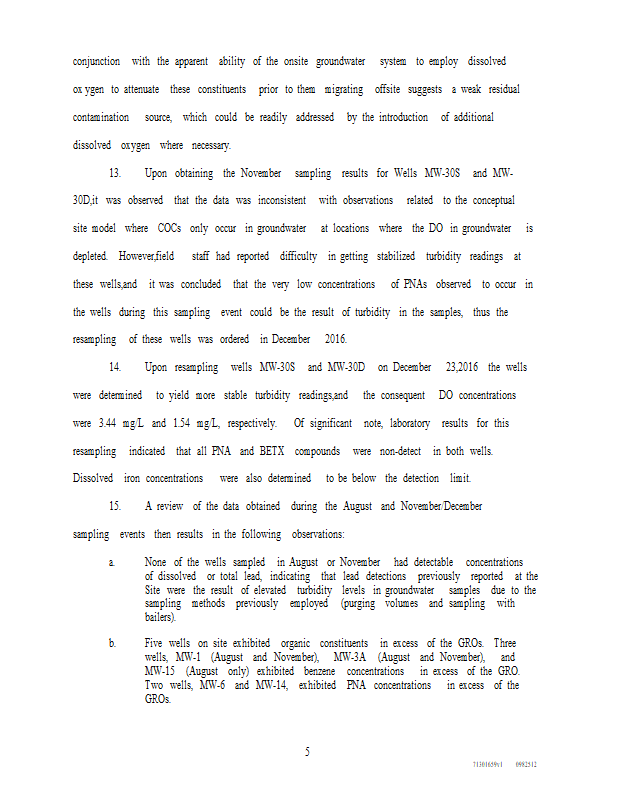 conjunction with the apparent ability of the onsite groundwater system to employ dissolved oxygen to attenuate these constituents prior to them migrating offsite suggests a weak residual contamination source, which could be readily addressed by the introduction of additional dissolved oxygen where necessary.

13. Upon obtaining the November sampling results for Wells MW-30S and MW-30D,it was observed that the data was inconsistent with observations related to the conceptual site model where COCs only occur in groundwater at locations where the DO in groundwater is depleted. However,field staff had reported difficulty in getting stabilized turbidity readings at these wells,and it was concluded that the very low concentrations of PNAs observed to occur in the wells during this sampling event could be the result of turbidity in the samples, thus the resampling of these wells was ordered in December 2016.

14. Upon resampling wells MW-30S and MW-30D on December 23,2016 the wells were determined to yield more stable turbidity readings,and the consequent DO concentrations were 3.44 mg/L and 1.54 mg/L, respectively. Of significant note, laboratory results for this resampling indicated that all PNA and BETX compounds were non-detect in both wells. Dissolved iron concentrations were also determined to be below the detection limit.

15. A review of the data obtained during the August and November/December sampling events then results in the following observations:

a. None of the wells sampled in August or November had detectable concentrations of dissolved or total lead, indicating that lead detections previously reported at the Site were the result of elevated turbidity levels in groundwater samples due to the sampling methods previously employed (purging volumes and sampling with bailers).

b. Five wells on site exhibited organic constituents in excess of the GROs. Three wells, MW-1 (August and November), MW-3A (August and November), and MW-15 (August only) exhibited benzene concentrations in excess of the GRO. Two wells, MW-6 and MW-14, exhibited PNA concentrations in excess of the GROs.

5

71301659v1 0982512